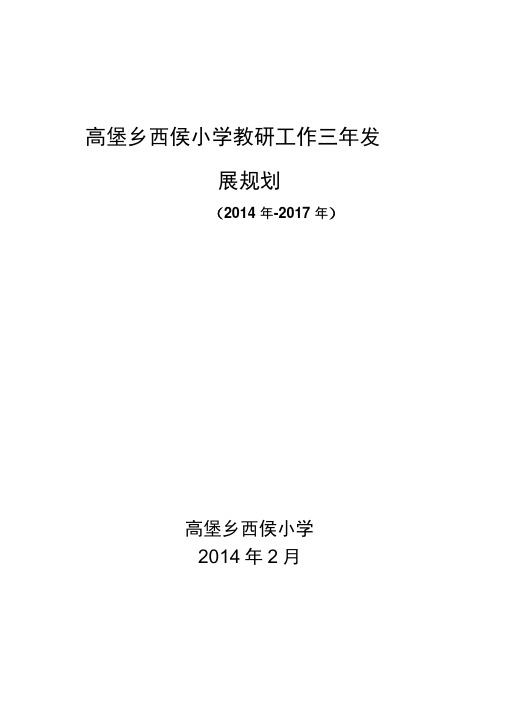 高堡乡西侯小学教研工作三年发展规划

（2014 年-2017 年）

高堡乡西侯小学
2014 年 2 月